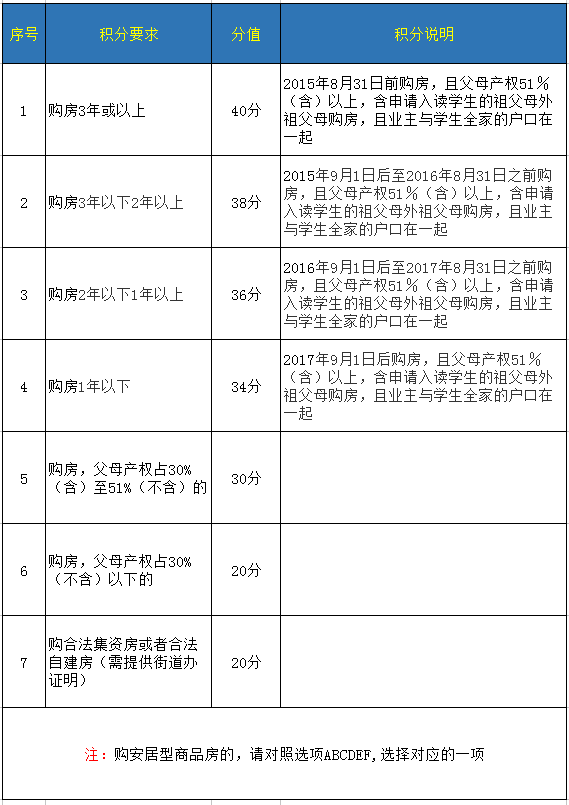 | 序号 | 积分要求 | 分值 | 积分说明 |
|---|---|---|---|
| 1 | 购房3年或以上 | 40分 | 2015年8月31日前购房，且父母产权51％（含）以上，含申请入读学生的祖父母外祖父母购房，且业主与学生全家的户口在一起 |
| 2 | 购房3年以下2年以上 | 38分 | 2015年9月1日后至2016年8月31日之前购房，且父母产权51％（含）以上，含申请入读学生的祖父母外祖父母购房，且业主与学生全家的户口在一起 |
| 3 | 购房2年以下1年以上 | 36分 | 2016年9月1日后至2017年8月31日之前购房，且父母产权51％（含）以上，含申请入读学生的祖父母外祖父母购房，且业主与学生全家的户口在一起 |
| 4 | 购房1年以下 | 34分 | 2017年9月1日后购房，且父母产权51％（含）以上，含申请入读学生的祖父母外祖父母购房，且业主与学生全家的户口在一起 |
| 5 | 购房，父母产权占30%（含）至51%（不含）的 | 30分 | |
| 6 | 购房，父母产权占30%（不含）以下的 | 20分 | |
| 7 | 购合法集资房或者合法自建房（需提供街道办证明） | 20分 | |

注：购安居型商品房的，请对照选项ABCDEF,选择对应的一项